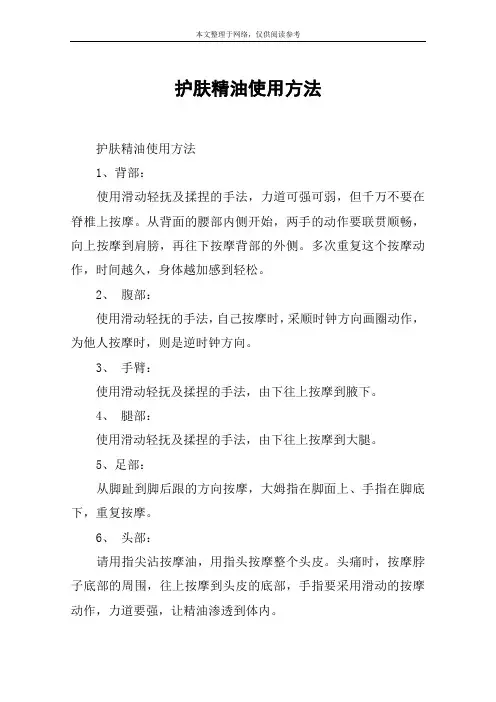 本文整理于网络，仅供阅读参考

护肤精油使用方法

护肤精油使用方法

1、背部：

使用滑动轻抚及揉捏的手法，力道可强可弱，但千万不要在脊椎上按摩。从背面的腰部内侧开始，两手的动作要联贯顺畅，向上按摩到肩膀，再往下按摩背部的外侧。多次重复这个按摩动作，时间越久，身体越加感到轻松。

2、 腹部：

使用滑动轻抚的手法，自己按摩时，采顺时钟方向画圈动作，为他人按摩时，则是逆时钟方向。

3、 手臂：

使用滑动轻抚及揉捏的手法，由下往上按摩到腋下。

4、 腿部：

使用滑动轻抚及揉捏的手法，由下往上按摩到大腿。

5、足部：

从脚趾到脚后跟的方向按摩，大姆指在脚面上、手指在脚底下，重复按摩。

6、 头部：

请用指尖沾按摩油，用指头按摩整个头皮。头痛时，按摩脖子底部的周围，往上按摩到头皮的底部，手指要采用滑动的按摩动作，力道要强，让精油渗透到体内。